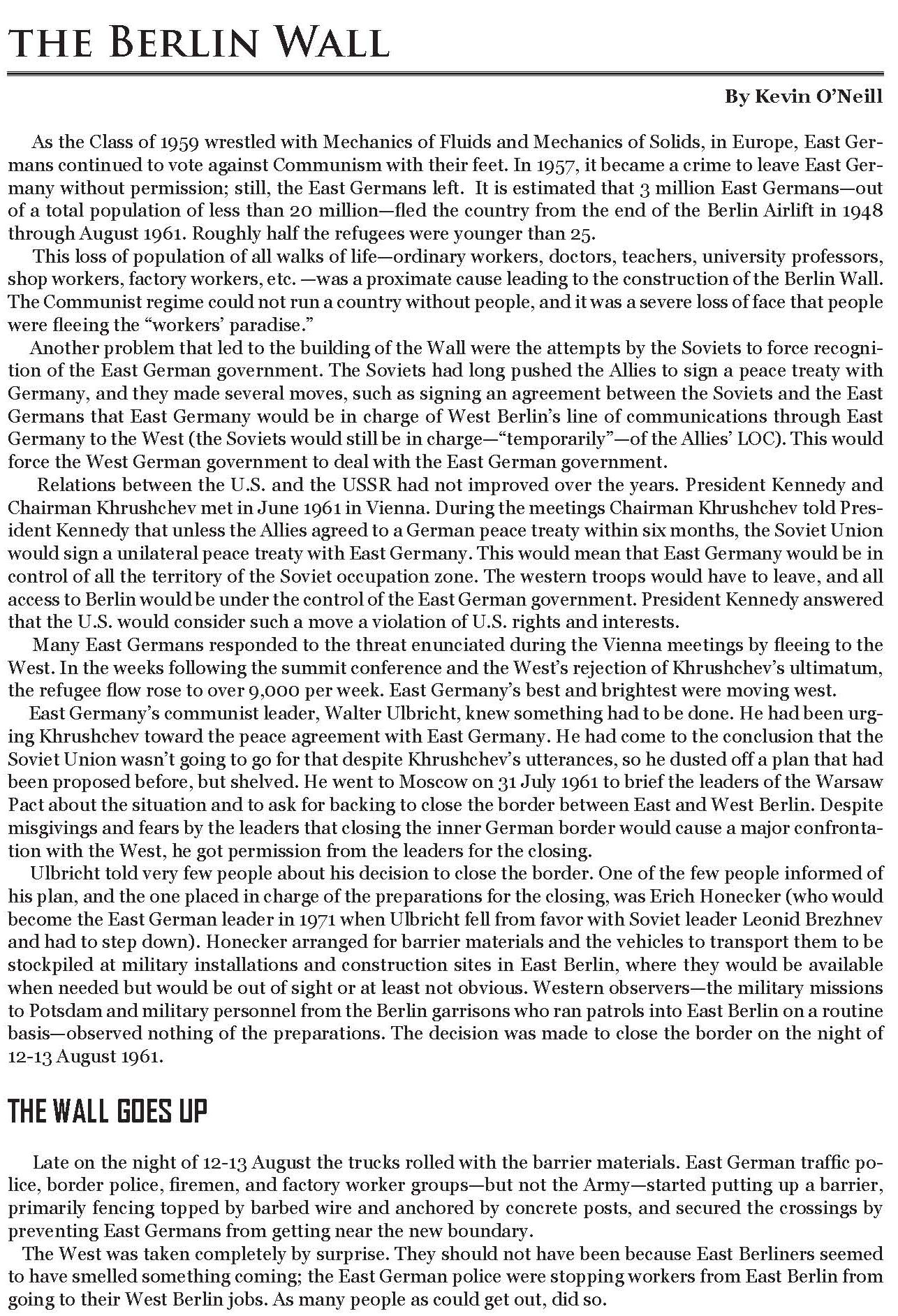 THE BERLIN WALL

By Kevin O'Neill

As the Class of 1959 wrestled with Mechanics of Fluids and Mechanics of Solids, in Europe, East Germans continued to vote against Communism with their feet. In 1957, it became a crime to leave East Germany without permission; still, the East Germans left. It is estimated that 3 million East Germans—out of a total population of less than 20 million—fled the country from the end of the Berlin Airlift in 1948 through August 1961. Roughly half the refugees were younger than 25.

This loss of population of all walks of life—ordinary workers, doctors, teachers, university professors, shop workers, factory workers, etc. —was a proximate cause leading to the construction of the Berlin Wall. The Communist regime could not run a country without people, and it was a severe loss of face that people were fleeing the "workers' paradise."

Another problem that led to the building of the Wall were the attempts by the Soviets to force recognition of the East German government. The Soviets had long pushed the Allies to sign a peace treaty with Germany, and they made several moves, such as signing an agreement between the Soviets and the East Germans that East Germany would be in charge of West Berlin's line of communications through East Germany to the West (the Soviets would still be in charge—"temporarily"—of the Allies' LOC). This would force the West German government to deal with the East German government.

Relations between the U.S. and the USSR had not improved over the years. President Kennedy and Chairman Khrushchev met in June 1961 in Vienna. During the meetings Chairman Khrushchev told President Kennedy that unless the Allies agreed to a German peace treaty within six months, the Soviet Union would sign a unilateral peace treaty with East Germany. This would mean that East Germany would be in control of all the territory of the Soviet occupation zone. The western troops would have to leave, and all access to Berlin would be under the control of the East German government. President Kennedy answered that the U.S. would consider such a move a violation of U.S. rights and interests.

Many East Germans responded to the threat enunciated during the Vienna meetings by fleeing to the West. In the weeks following the summit conference and the West's rejection of Khrushchev's ultimatum, the refugee flow rose to over 9,000 per week. East Germany's best and brightest were moving west.

East Germany's communist leader, Walter Ulbricht, knew something had to be done. He had been urging Khrushchev toward the peace agreement with East Germany. He had come to the conclusion that the Soviet Union wasn't going to go for that despite Khrushchev's utterances, so he dusted off a plan that had been proposed before, but shelved. He went to Moscow on 31 July 1961 to brief the leaders of the Warsaw Pact about the situation and to ask for backing to close the border between East and West Berlin. Despite misgivings and fears by the leaders that closing the inner German border would cause a major confrontation with the West, he got permission from the leaders for the closing.

Ulbricht told very few people about his decision to close the border. One of the few people informed of his plan, and the one placed in charge of the preparations for the closing, was Erich Honecker (who would become the East German leader in 1971 when Ulbricht fell from favor with Soviet leader Leonid Brezhnev and had to step down). Honecker arranged for barrier materials and the vehicles to transport them to be stockpiled at military installations and construction sites in East Berlin, where they would be available when needed but would be out of sight or at least not obvious. Western observers—the military missions to Potsdam and military personnel from the Berlin garrisons who ran patrols into East Berlin on a routine basis—observed nothing of the preparations. The decision was made to close the border on the night of 12-13 August 1961.

THE WALL GOES UP

Late on the night of 12-13 August the trucks rolled with the barrier materials. East German traffic police, border police, firemen, and factory worker groups—but not the Army—started putting up a barrier, primarily fencing topped by barbed wire and anchored by concrete posts, and secured the crossings by preventing East Germans from getting near the new boundary.

The West was taken completely by surprise. They should not have been because East Berliners seemed to have smelled something coming; the East German police were stopping workers from East Berlin from going to their West Berlin jobs. As many people as could get out, did so.